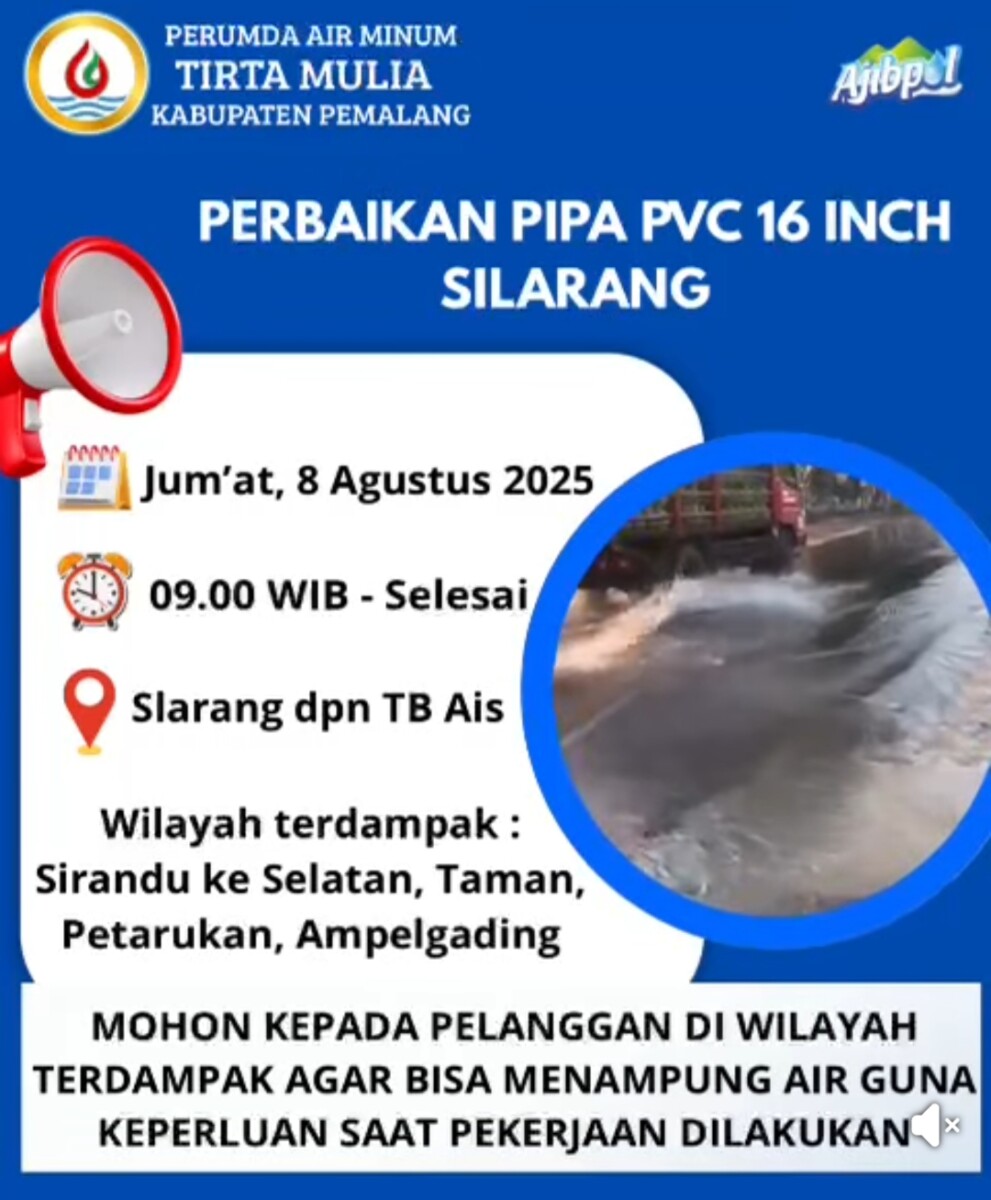 PERUMDA AIR MINUM
TIRTA MULIA
KABUPATEN PEMALANG

Ajibpol

PERBAIKAN PIPA PVC 16 INCH
SILARANG

Jum'at, 8 Agustus 2025

09.00 WIB - Selesai

Slarang dpn TB Ais

Wilayah terdampak :
Sirandu ke Selatan, Taman,
Petarukan, Ampelgading

MOHON KEPADA PELANGGAN DI WILAYAH TERDAMPAK AGAR BISA MENAMPUNG AIR GUNA KEPERLUAN SAAT PEKERJAAN DILAKUKAN